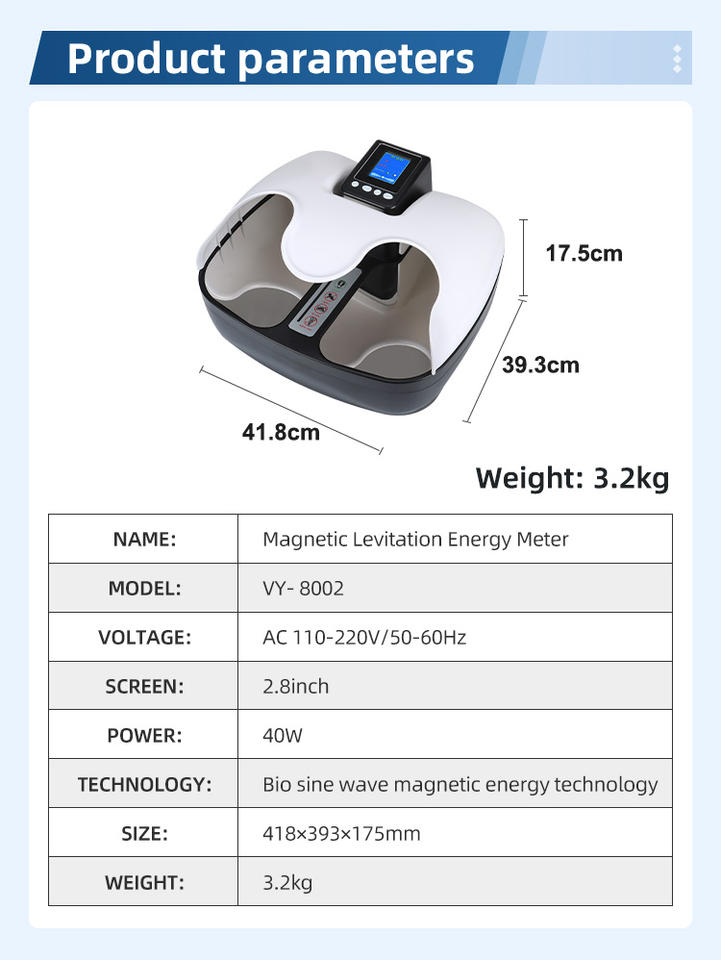 Product parameters

17.5cm

39.3cm

41.8cm

Weight: 3.2kg

| NAME: | Magnetic Levitation Energy Meter |
|---|---|
| MODEL: | VY- 8002 |
| VOLTAGE: | AC 110-220V/50-60Hz |
| SCREEN: | 2.8inch |
| POWER: | 40W |
| TECHNOLOGY: | Bio sine wave magnetic energy technology |
| SIZE: | 418×393×175mm |
| WEIGHT: | 3.2kg |